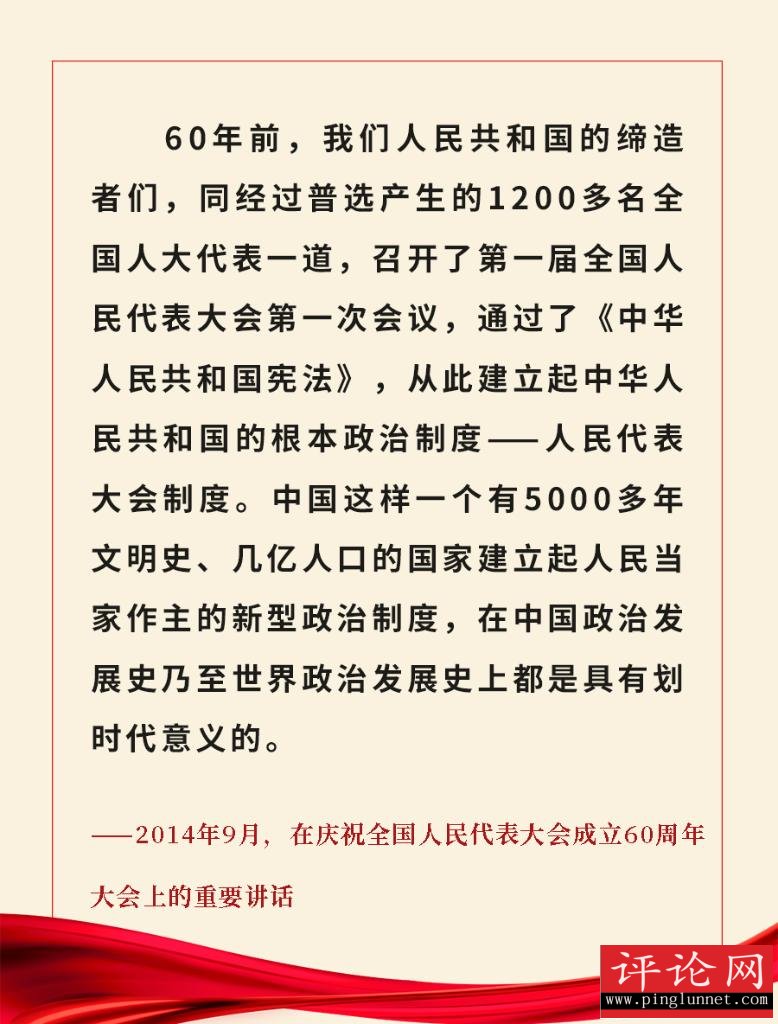 60年前，我们人民共和国的缔造者们，同经过普选产生的1200多名全国人大代表一道，召开了第一届全国人民代表大会第一次会议，通过了《中华人民共和国宪法》，从此建立起中华人民共和国的根本政治制度——人民代表大会制度。中国这样一个有5000多年文明史、几亿人口的国家建立起人民当家作主的新型政治制度，在中国政治发展史乃至世界政治发展史上都是具有划时代意义的。

——2014年9月，在庆祝全国人民代表大会成立60周年大会上的重要讲话

评论网
www.pinglunnet.com